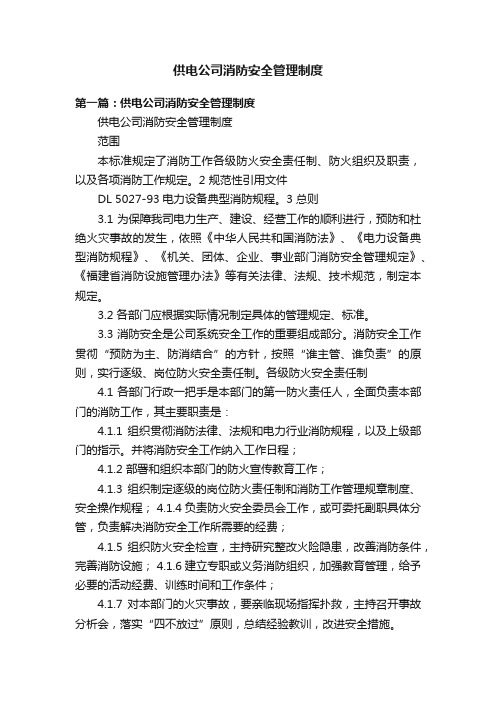 供电公司消防安全管理制度

第一篇：供电公司消防安全管理制度

供电公司消防安全管理制度

范围

本标准规定了消防工作各级防火安全责任制、防火组织及职责，以及各项消防工作规定。2 规范性引用文件

DL 5027-93 电力设备典型消防规程。3 总则

3.1 为保障我司电力生产、建设、经营工作的顺利进行，预防和杜绝火灾事故的发生，依照《中华人民共和国消防法》、《电力设备典型消防规程》、《机关、团体、企业、事业部门消防安全管理规定》、《福建省消防设施管理办法》等有关法律、法规、技术规范，制定本规定。

3.2 各部门应根据实际情况制定具体的管理规定、标准。

3.3 消防安全是公司系统安全工作的重要组成部分。消防安全工作贯彻“预防为主、防消结合”的方针，按照“谁主管、谁负责”的原则，实行逐级、岗位防火安全责任制。各级防火安全责任制

4.1 各部门行政一把手是本部门的第一防火责任人，全面负责本部门的消防工作，其主要职责是：

4.1.1 组织贯彻消防法律、法规和电力行业消防规程，以及上级部门的指示。并将消防安全工作纳入工作日程；

4.1.2 部署和组织本部门的防火宣传教育工作；

4.1.3 组织制定逐级的岗位防火责任制和消防工作管理规章制度、安全操作规程； 4.1.4 负责防火安全委员会工作，或可委托副职具体分管，负责解决消防安全工作所需要的经费；

4.1.5 组织防火安全检查，主持研究整改火险隐患，改善消防条件，完善消防设施； 4.1.6 建立专职或义务消防组织，加强教育管理，给予必要的活动经费、训练时间和工作条件；

4.1.7 对本部门的火灾事故，要亲临现场指挥扑救，主持召开事故分析会，落实“四不放过”原则，总结经验教训，改进安全措施。